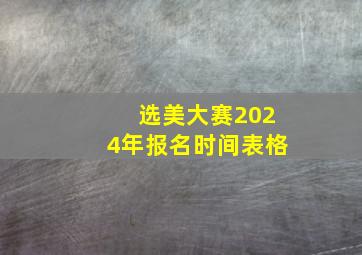 选美大赛2024年报名时间表格